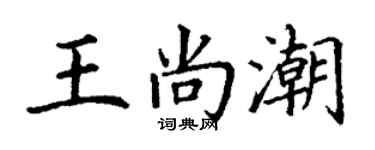 王尚潮

词典网